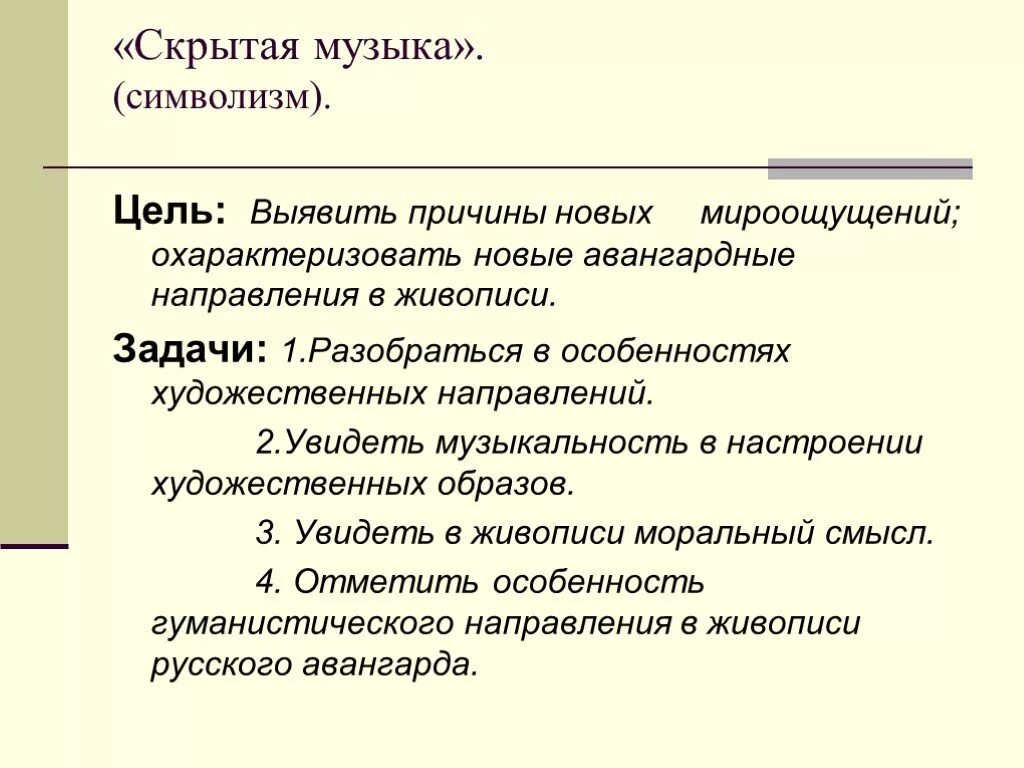 «Скрытая музыка».
(символизм).

Цель: Выявить причины новых мироощущений; охарактеризовать новые авангардные направления в живописи.

Задачи: 1.Разобраться в особенностях художественных направлений.

2.Увидеть музыкальность в настроении художественных образов.

3. Увидеть в живописи моральный смысл.

4. Отметить особенность гуманистического направления в живописи русского авангарда.